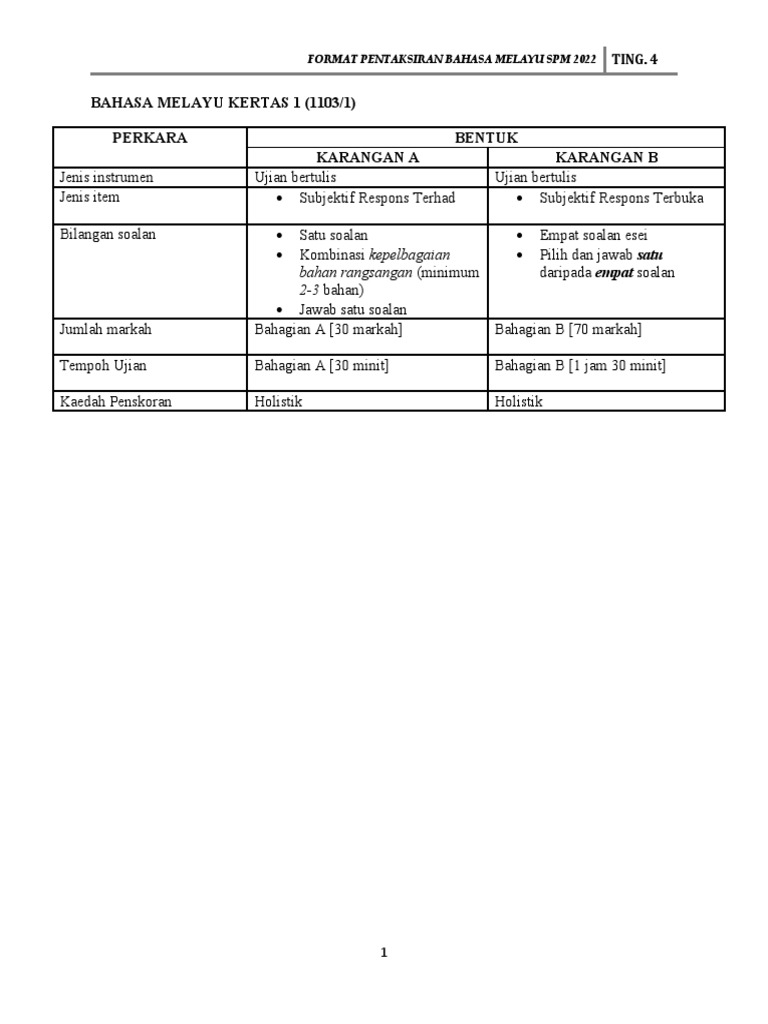 FORMAT PENTAKSIRAN BAHASA MELAYU SPM 2022 | TING. 4

BAHASA MELAYU KERTAS 1 (1103/1)

| PERKARA | BENTUK | |
|---|---|---|
| | KARANGAN A | KARANGAN B |
| Jenis instrumen | Ujian bertulis | Ujian bertulis |
| Jenis item | • Subjektif Respons Terhad | • Subjektif Respons Terbuka |
| Bilangan soalan | • Satu soalan • Kombinasi kepelbagaian bahan rangsangan (minimum 2-3 bahan) • Jawab satu soalan | • Empat soalan esei • Pilih dan jawab satu daripada empat soalan |
| Jumlah markah | Bahagian A [30 markah] | Bahagian B [70 markah] |
| Tempoh Ujian | Bahagian A [30 minit] | Bahagian B [1 jam 30 minit] |
| Kaedah Penskoran | Holistik | Holistik |

1